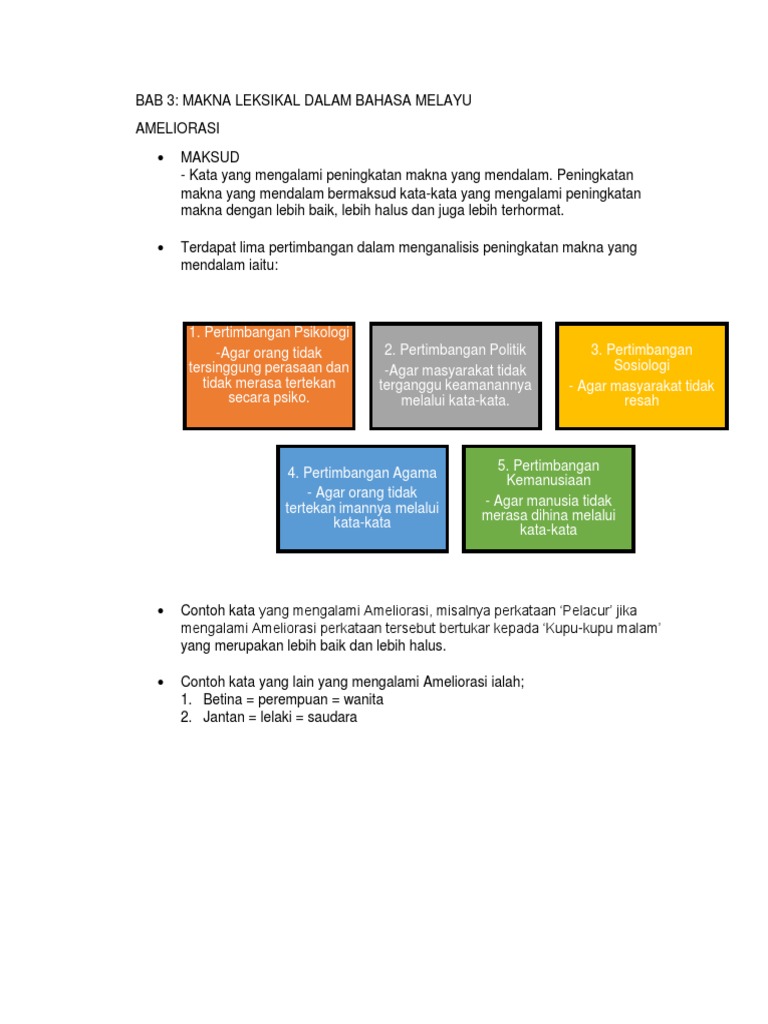 BAB 3: MAKNA LEKSIKAL DALAM BAHASA MELAYU

AMELIORASI

• MAKSUD
- Kata yang mengalami peningkatan makna yang mendalam. Peningkatan makna yang mendalam bermaksud kata-kata yang mengalami peningkatan makna dengan lebih baik, lebih halus dan juga lebih terhormat.

• Terdapat lima pertimbangan dalam menganalisis peningkatan makna yang mendalam iaitu:

1. Pertimbangan Psikologi
-Agar orang tidak tersinggung perasaan dan tidak merasa tertekan secara psiko.

2. Pertimbangan Politik
-Agar masyarakat tidak terganggu keamanannya melalui kata-kata.

3. Pertimbangan Sosiologi
- Agar masyarakat tidak resah

4. Pertimbangan Agama
- Agar orang tidak tertekan imannya melalui kata-kata

5. Pertimbangan Kemanusiaan
- Agar manusia tidak merasa dihina melalui kata-kata

• Contoh kata yang mengalami Ameliorasi, misalnya perkataan 'Pelacur' jika mengalami Ameliorasi perkataan tersebut bertukar kepada 'Kupu-kupu malam' yang merupakan lebih baik dan lebih halus.

• Contoh kata yang lain yang mengalami Ameliorasi ialah;
1. Betina = perempuan = wanita
2. Jantan = lelaki = saudara